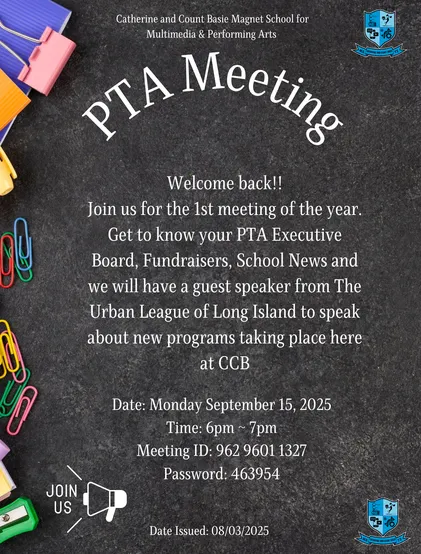 Catherine and Count Basie Magnet School for Multimedia & Performing Arts

PTA Meeting

Welcome back!!
Join us for the 1st meeting of the year. Get to know your PTA Executive Board, Fundraisers, School News and we will have a guest speaker from The Urban League of Long Island to speak about new programs taking place here at CCB

Date: Monday September 15, 2025
Time: 6pm ~ 7pm
Meeting ID: 962 9601 1327
Password: 463954

JOIN US

Date Issued: 08/03/2025